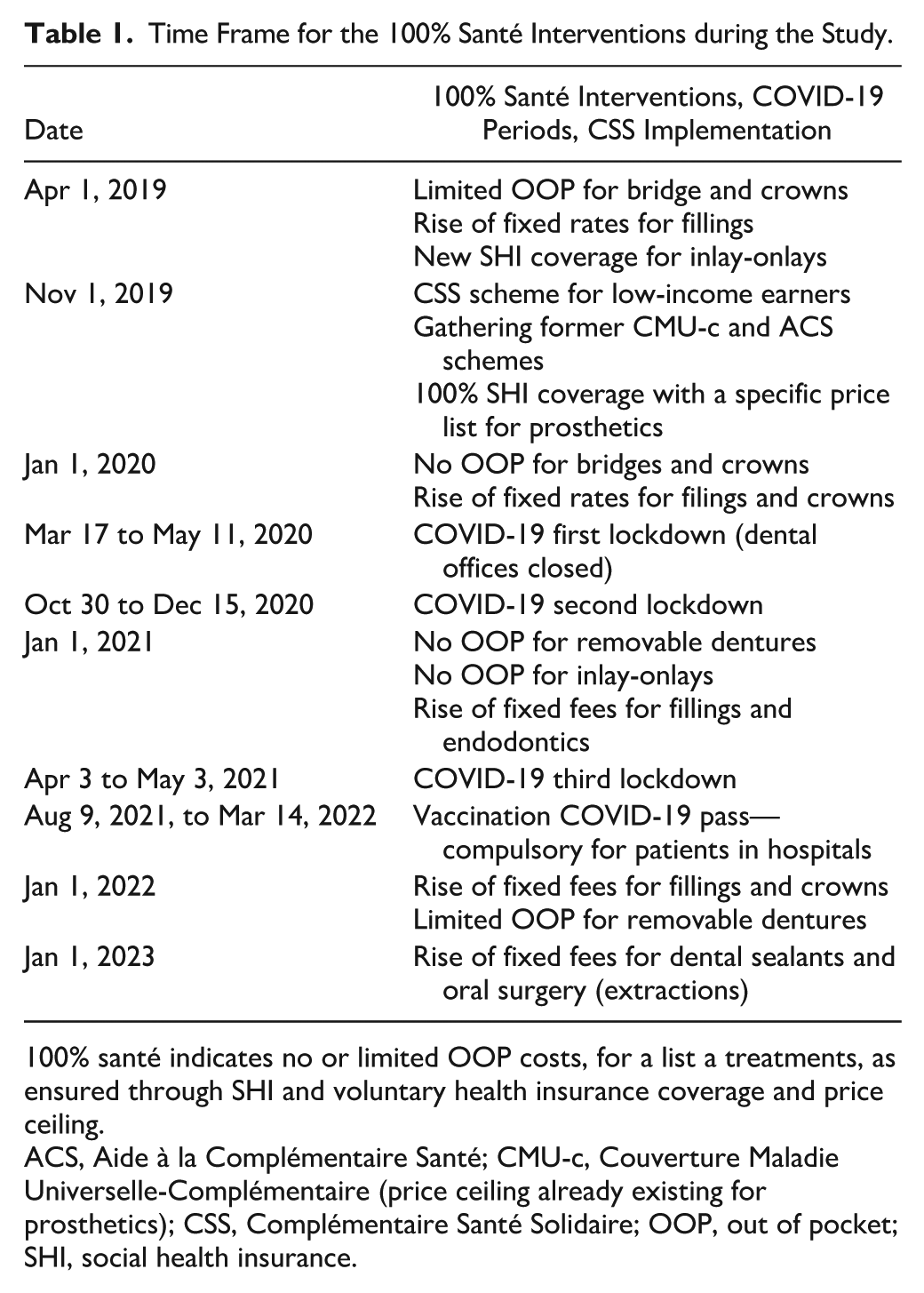 Table 1. Time Frame for the 100% Santé Interventions during the Study.

| Date | 100% Santé Interventions, COVID-19 Periods, CSS Implementation |
|---|---|
| Apr 1, 2019 | Limited OOP for bridge and crowns |
| | Rise of fixed rates for fillings |
| | New SHI coverage for inlay-onlays |
| Nov 1, 2019 | CSS scheme for low-income earners |
| | Gathering former CMU-c and ACS schemes |
| | 100% SHI coverage with a specific price list for prosthetics |
| Jan 1, 2020 | No OOP for bridges and crowns |
| | Rise of fixed rates for filings and crowns |
| Mar 17 to May 11, 2020 | COVID-19 first lockdown (dental offices closed) |
| Oct 30 to Dec 15, 2020 | COVID-19 second lockdown |
| Jan 1, 2021 | No OOP for removable dentures |
| | No OOP for inlay-onlays |
| | Rise of fixed fees for fillings and endodontics |
| Apr 3 to May 3, 2021 | COVID-19 third lockdown |
| Aug 9, 2021, to Mar 14, 2022 | Vaccination COVID-19 pass—compulsory for patients in hospitals |
| Jan 1, 2022 | Rise of fixed fees for fillings and crowns |
| | Limited OOP for removable dentures |
| Jan 1, 2023 | Rise of fixed fees for dental sealants and oral surgery (extractions) |

100% santé indicates no or limited OOP costs, for a list a treatments, as ensured through SHI and voluntary health insurance coverage and price ceiling.

ACS, Aide à la Complémentaire Santé; CMU-c, Couverture Maladie Universelle-Complémentaire (price ceiling already existing for prosthetics); CSS, Complémentaire Santé Solidaire; OOP, out of pocket; SHI, social health insurance.